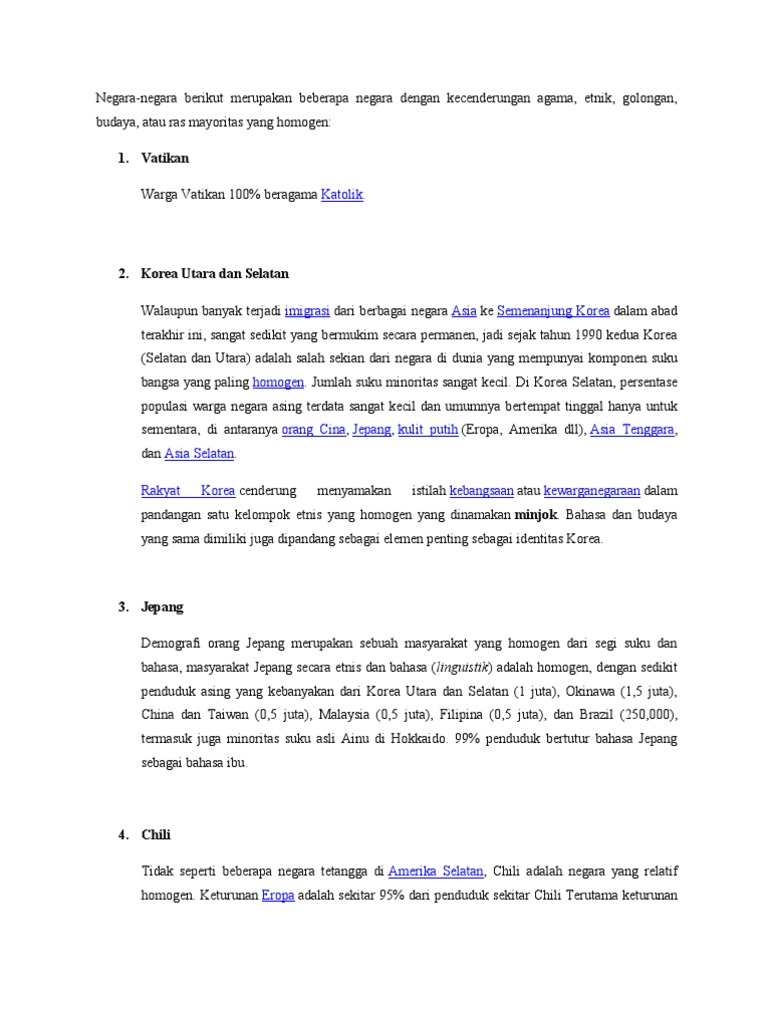 Negara-negara berikut merupakan beberapa negara dengan kecenderungan agama, etnik, golongan, budaya, atau ras mayoritas yang homogen:

1. Vatikan

Warga Vatikan 100% beragama Katolik.

2. Korea Utara dan Selatan

Walaupun banyak terjadi imigrasi dari berbagai negara Asia ke Semenanjung Korea dalam abad terakhir ini, sangat sedikit yang bermukim secara permanen, jadi sejak tahun 1990 kedua Korea (Selatan dan Utara) adalah salah sekian dari negara di dunia yang mempunyai komponen suku bangsa yang paling homogen. Jumlah suku minoritas sangat kecil. Di Korea Selatan, persentase populasi warga negara asing terdata sangat kecil dan umumnya bertempat tinggal hanya untuk sementara, di antaranya orang Cina, Jepang, kulit putih (Eropa, Amerika dll), Asia Tenggara, dan Asia Selatan.

Rakyat Korea cenderung menyamakan istilah kebangsaan atau kewarganegaraan dalam pandangan satu kelompok etnis yang homogen yang dinamakan minjok. Bahasa dan budaya yang sama dimiliki juga dipandang sebagai elemen penting sebagai identitas Korea.

3. Jepang

Demografi orang Jepang merupakan sebuah masyarakat yang homogen dari segi suku dan bahasa, masyarakat Jepang secara etnis dan bahasa (linguistik) adalah homogen, dengan sedikit penduduk asing yang kebanyakan dari Korea Utara dan Selatan (1 juta), Okinawa (1,5 juta), China dan Taiwan (0,5 juta), Malaysia (0,5 juta), Filipina (0,5 juta), dan Brazil (250,000), termasuk juga minoritas suku asli Ainu di Hokkaido. 99% penduduk bertutur bahasa Jepang sebagai bahasa ibu.

4. Chili

Tidak seperti beberapa negara tetangga di Amerika Selatan, Chili adalah negara yang relatif homogen. Keturunan Eropa adalah sekitar 95% dari penduduk sekitar Chili Terutama keturunan